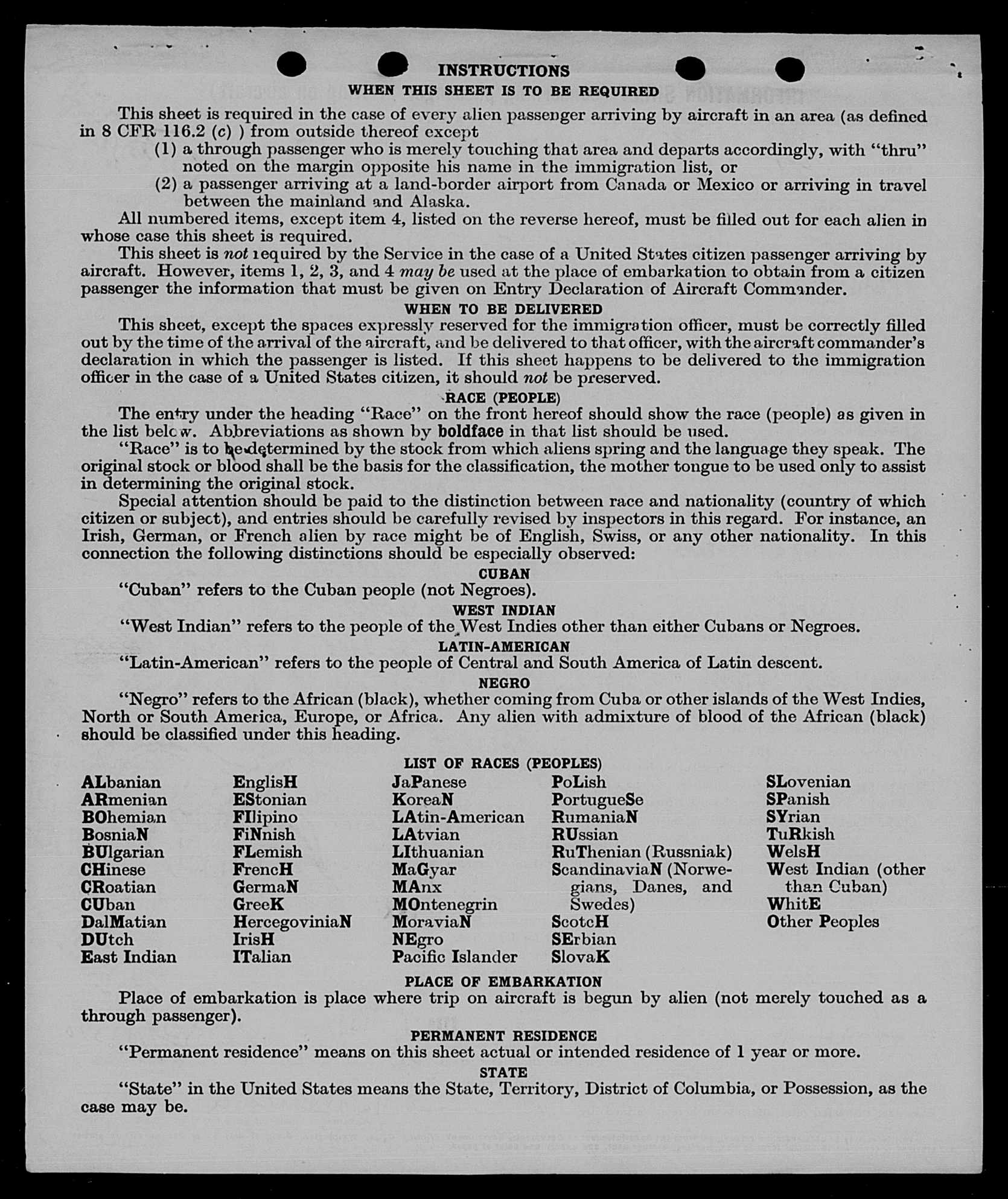 INSTRUCTIONS
WHEN THIS SHEET IS TO BE REQUIRED

This sheet is required in the case of every alien passenger arriving by aircraft in an area (as defined in 8 CFR 116.2 (c) ) from outside thereof except
(1) a through passenger who is merely touching that area and departs accordingly, with "thru" noted on the margin opposite his name in the immigration list, or
(2) a passenger arriving at a land-border airport from Canada or Mexico or arriving in travel between the mainland and Alaska.

All numbered items, except item 4, listed on the reverse hereof, must be filled out for each alien in whose case this sheet is required.

This sheet is not required by the Service in the case of a United States citizen passenger arriving by aircraft. However, items 1, 2, 3, and 4 may be used at the place of embarkation to obtain from a citizen passenger the information that must be given on Entry Declaration of Aircraft Commander.

WHEN TO BE DELIVERED

This sheet, except the spaces expressly reserved for the immigration officer, must be correctly filled out by the time of the arrival of the aircraft, and be delivered to that officer, with the aircraft commander's declaration in which the passenger is listed. If this sheet happens to be delivered to the immigration officer in the case of a United States citizen, it should not be preserved.

RACE (PEOPLE)

The entry under the heading "Race" on the front hereof should show the race (people) as given in the list below. Abbreviations as shown by boldface in that list should be used.

"Race" is to be determined by the stock from which aliens spring and the language they speak. The original stock or blood shall be the basis for the classification, the mother tongue to be used only to assist in determining the original stock.

Special attention should be paid to the distinction between race and nationality (country of which citizen or subject), and entries should be carefully revised by inspectors in this regard. For instance, an Irish, German, or French alien by race might be of English, Swiss, or any other nationality. In this connection the following distinctions should be especially observed:

CUBAN
"Cuban" refers to the Cuban people (not Negroes).

WEST INDIAN
"West Indian" refers to the people of the West Indies other than either Cubans or Negroes.

LATIN-AMERICAN
"Latin-American" refers to the people of Central and South America of Latin descent.

NEGRO
"Negro" refers to the African (black), whether coming from Cuba or other islands of the West Indies, North or South America, Europe, or Africa. Any alien with admixture of blood of the African (black) should be classified under this heading.

LIST OF RACES (PEOPLES)

ALbanian
ARmenian
BOhemian
BosniaN
BUlgarian
CHinese
CRoatian
CUban
DalMatian
DUtch
East Indian

EnglisH
EStonian
FIlipino
FiNnish
FLemish
FrencH
GermaN
GreeK
HercegoviniaN
IrisH
ITalian

JaPanese
KoreaN
LAtin-American
LAtvian
LIthuanian
MaGyar
MAnx
MOntenegrin
MoraviaN
NEgro
Pacific Islander

PoLish
PortugueSe
RumaniaN
RUssian
RuThenian (Russniak)
ScandinaviaN (Norwegians, Danes, and Swedes)
ScotcH
SErbian
SlovaK

SLovenian
SPanish
SYrian
TuRkish
WelsH
West Indian (other than Cuban)
WhitE
Other Peoples

PLACE OF EMBARKATION
Place of embarkation is place where trip on aircraft is begun by alien (not merely touched as a through passenger).

PERMANENT RESIDENCE
"Permanent residence" means on this sheet actual or intended residence of 1 year or more.

STATE
"State" in the United States means the State, Territory, District of Columbia, or Possession, as the case may be.